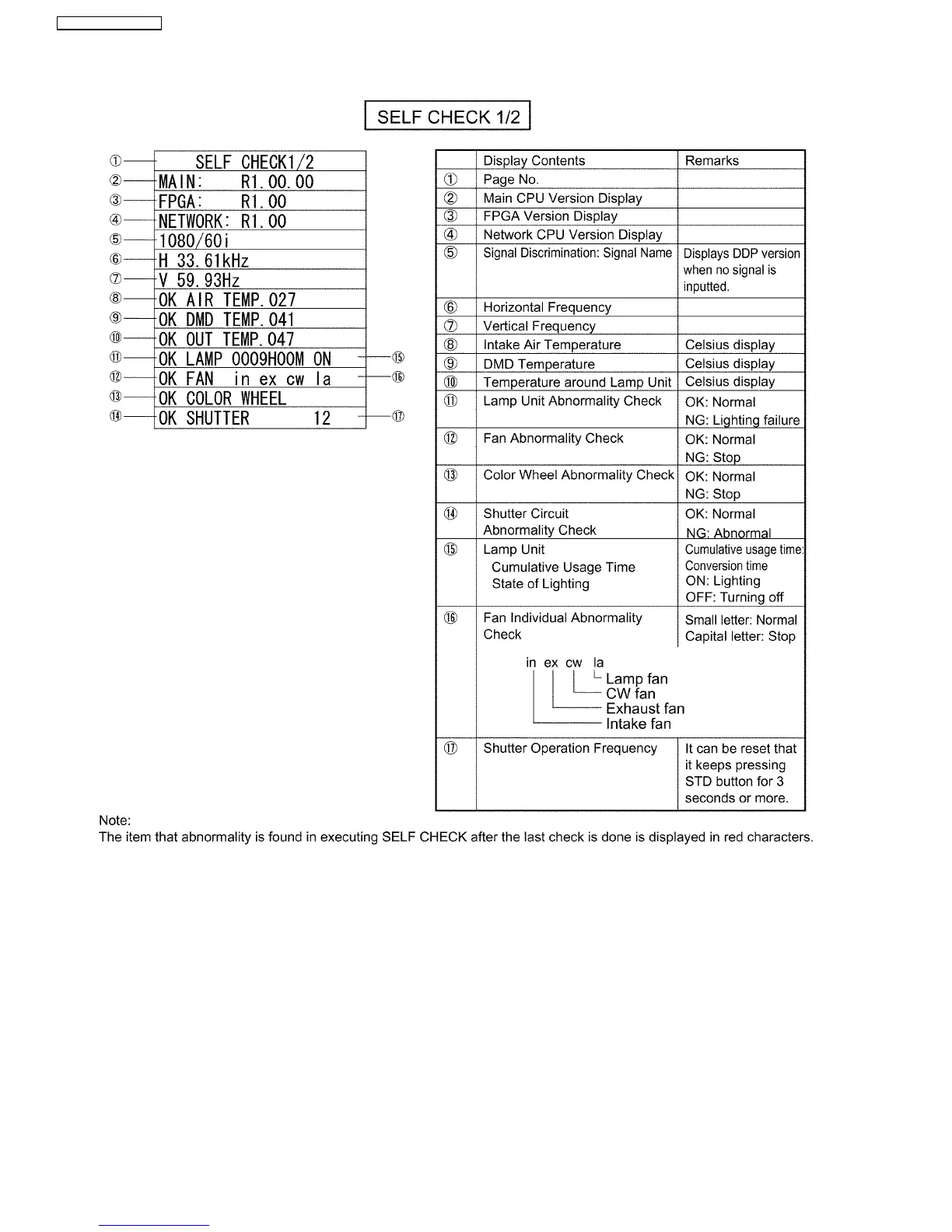 SELF CHECK 1/2

①	SELF CHECK1/2
②	MAIN:	R1.00.00
③	FPGA:	R1.00
④	NETWORK: R1.00
⑤	1080/60i
⑥	H 33.61kHz
⑦	V 59.93Hz
⑧	OK AIR TEMP.027
⑨	OK DMD TEMP.041
⑩	OK OUT TEMP.047
⑪	OK LAMP 0009H00M ON	⑮
⑫	OK FAN in ex cw la	⑯
⑬	OK COLOR WHEEL
⑭	OK SHUTTER 12	⑰

| | Display Contents | Remarks |
|---|---|---|
| ① | Page No. | |
| ② | Main CPU Version Display | |
| ③ | FPGA Version Display | |
| ④ | Network CPU Version Display | |
| ⑤ | Signal Discrimination: Signal Name | Displays DDP version when no signal is inputted. |
| ⑥ | Horizontal Frequency | |
| ⑦ | Vertical Frequency | |
| ⑧ | Intake Air Temperature | Celsius display |
| ⑨ | DMD Temperature | Celsius display |
| ⑩ | Temperature around Lamp Unit | Celsius display |
| ⑪ | Lamp Unit Abnormality Check | OK: Normal NG: Lighting failure |
| ⑫ | Fan Abnormality Check | OK: Normal NG: Stop |
| ⑬ | Color Wheel Abnormality Check | OK: Normal NG: Stop |
| ⑭ | Shutter Circuit Abnormality Check | OK: Normal NG: Abnormal |
| ⑮ | Lamp Unit Cumulative Usage Time State of Lighting | Cumulative usage time: Conversion time ON: Lighting OFF: Turning off |
| ⑯ | Fan Individual Abnormality Check in ex cw la Lamp fan CW fan Exhaust fan Intake fan | Small letter: Normal Capital letter: Stop |
| ⑰ | Shutter Operation Frequency | It can be reset that it keeps pressing STD button for 3 seconds or more. |

Note:
The item that abnormality is found in executing SELF CHECK after the last check is done is displayed in red characters.